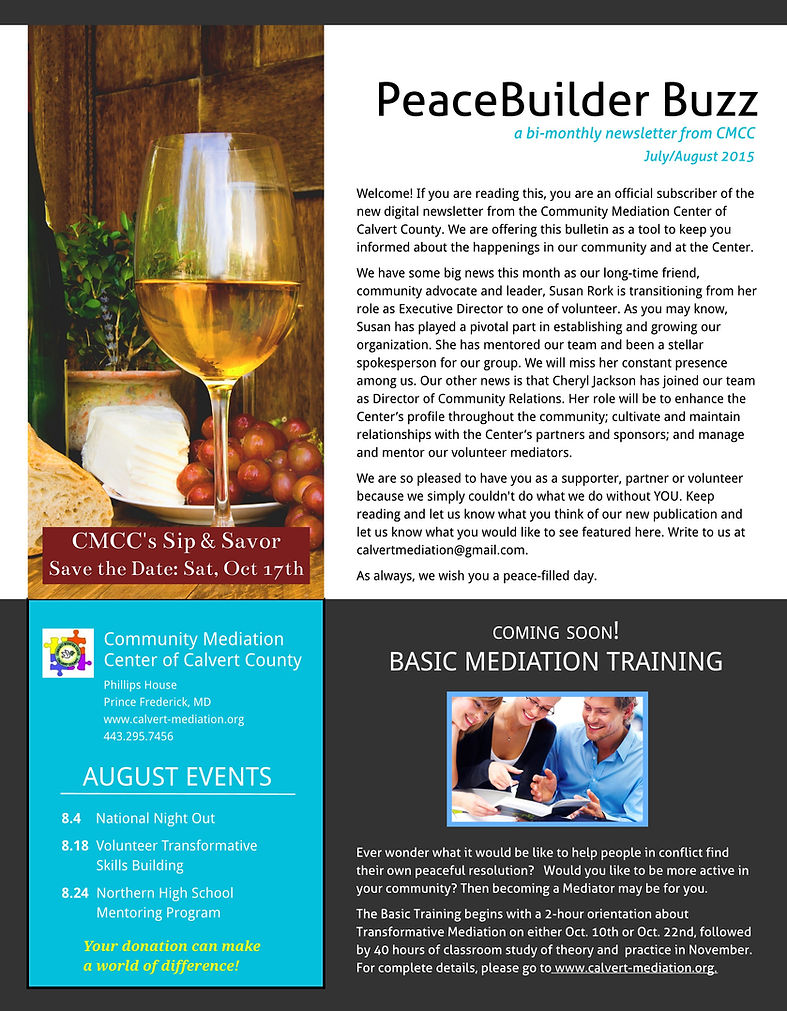 CMCC's Sip & Savor
Save the Date: Sat, Oct 17th

PeaceBuilder Buzz

a bi-monthly newsletter from CMCC
July/August 2015

Welcome! If you are reading this, you are an official subscriber of the new digital newsletter from the Community Mediation Center of Calvert County. We are offering this bulletin as a tool to keep you informed about the happenings in our community and at the Center.

We have some big news this month as our long-time friend, community advocate and leader, Susan Rork is transitioning from her role as Executive Director to one of volunteer. As you may know, Susan has played a pivotal part in establishing and growing our organization. She has mentored our team and been a stellar spokesperson for our group. We will miss her constant presence among us. Our other news is that Cheryl Jackson has joined our team as Director of Community Relations. Her role will be to enhance the Center's profile throughout the community; cultivate and maintain relationships with the Center's partners and sponsors; and manage and mentor our volunteer mediators.

We are so pleased to have you as a supporter, partner or volunteer because we simply couldn't do what we do without YOU. Keep reading and let us know what you think of our new publication and let us know what you would like to see featured here. Write to us at calvertmediation@gmail.com.

As always, we wish you a peace-filled day.

Community Mediation
Center of Calvert County
Phillips House
Prince Frederick, MD
www.calvert-mediation.org
443.295.7456

AUGUST EVENTS

8.4 National Night Out
8.18 Volunteer Transformative Skills Building
8.24 Northern High School Mentoring Program

Your donation can make a world of difference!

COMING SOON!
BASIC MEDIATION TRAINING

Ever wonder what it would be like to help people in conflict find their own peaceful resolution? Would you like to be more active in your community? Then becoming a Mediator may be for you.

The Basic Training begins with a 2-hour orientation about Transformative Mediation on either Oct. 10th or Oct. 22nd, followed by 40 hours of classroom study of theory and practice in November. For complete details, please go to www.calvert-mediation.org.